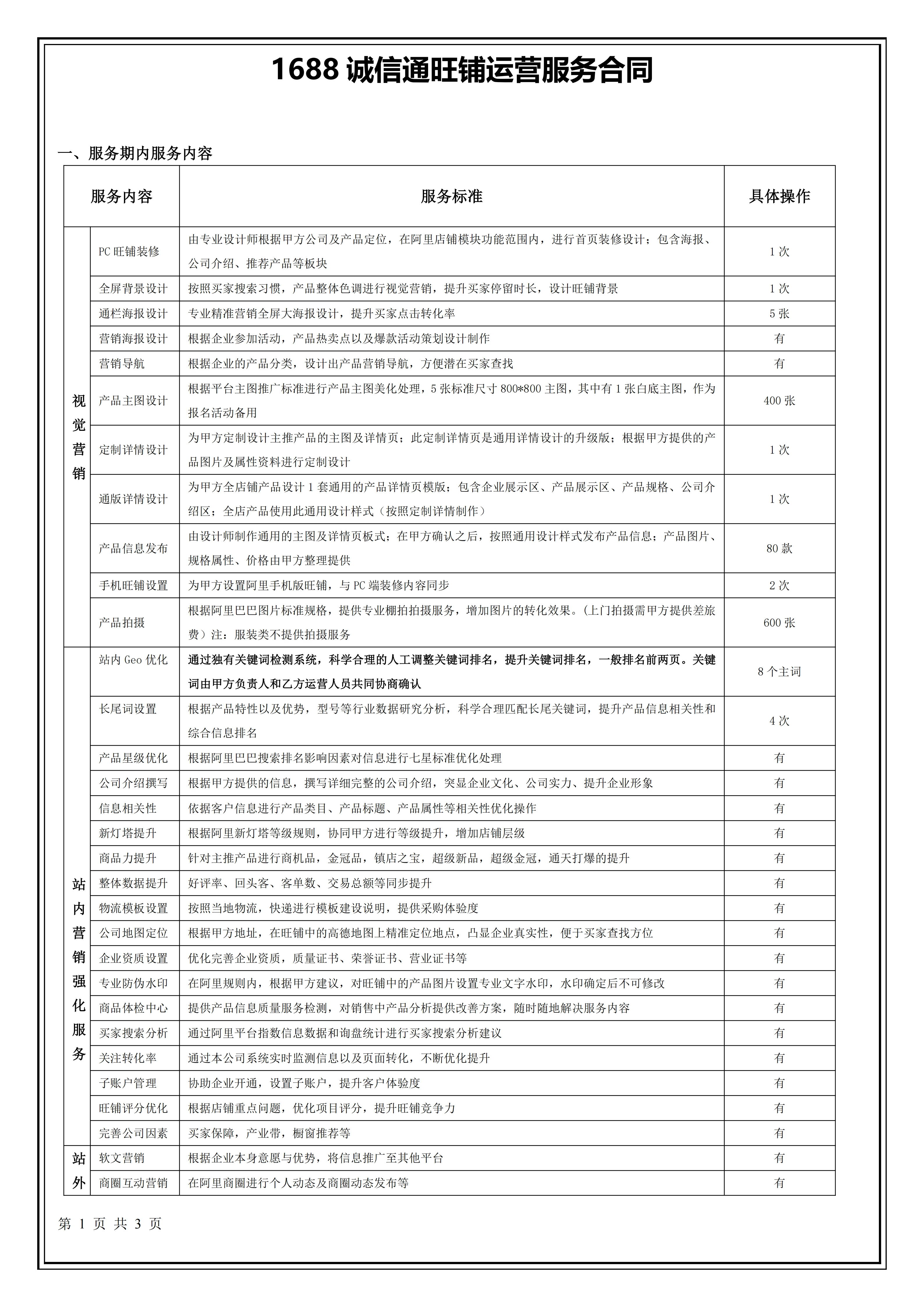 1688 诚信通旺铺运营服务合同

一、服务期内服务内容

| 服务内容 | | 服务标准 | 具体操作 |
|---|---|---|---|
| 视觉营销 | PC 旺铺装修 | 由专业设计师根据甲方公司及产品定位，在阿里店铺模块功能范围内，进行首页装修设计；包含海报、公司介绍、推荐产品等板块 | 1 次 |
| | 全屏背景设计 | 按照买家搜索习惯，产品整体色调进行视觉营销，提升买家停留时长，设计旺铺背景 | 1 次 |
| | 通栏海报设计 | 专业精准营销全屏大海报设计，提升买家点击转化率 | 5 张 |
| | 营销海报设计 | 根据企业参加活动，产品热卖点以及爆款活动策划设计制作 | 有 |
| | 营销导航 | 根据企业的产品分类，设计出产品营销导航，方便潜在买家查找 | 有 |
| | 产品主图设计 | 根据平台主图推广标准进行产品主图美化处理，5 张标准尺寸 800*800 主图，其中有 1 张白底主图，作为报名活动备用 | 400 张 |
| | 定制详情设计 | 为甲方定制设计主推产品的主图及详情页；此定制详情页是通用详情设计的升级版；根据甲方提供的产品图片及属性资料进行定制设计 | 1 次 |
| | 通版详情设计 | 为甲方全店铺产品设计 1 套通用的产品详情页模版；包含企业展示区、产品展示区、产品规格、公司介绍区；全店产品使用此通用设计样式（按照定制详情制作） | 1 次 |
| | 产品信息发布 | 由设计师制作通用的主图及详情页板式；在甲方确认之后，按照通用设计样式发布产品信息；产品图片、规格属性、价格由甲方整理提供 | 80 款 |
| | 手机旺铺设置 | 为甲方设置阿里手机版旺铺，与 PC 端装修内容同步 | 2 次 |
| | 产品拍摄 | 根据阿里巴巴图片标准规格，提供专业棚拍拍摄服务，增加图片的转化效果。(上门拍摄需甲方提供差旅费）注：服装类不提供拍摄服务 | 600 张 |
| 站内营销强化服务 | 站内 Geo 优化 | 通过独有关键词检测系统，科学合理的人工调整关键词排名，提升关键词排名，一般排名前两页。关键词由甲方负责人和乙方运营人员共同协商确认 | 8 个主词 |
| | 长尾词设置 | 根据产品特性以及优势，型号等行业数据研究分析，科学合理匹配长尾关键词，提升产品信息相关性和综合信息排名 | 4 次 |
| | 产品星级优化 | 根据阿里巴巴搜索排名影响因素对信息进行七星标准优化处理 | 有 |
| | 公司介绍撰写 | 根据甲方提供的信息，撰写详细完整的公司介绍，突显企业文化、公司实力、提升企业形象 | 有 |
| | 信息相关性 | 依据客户信息进行产品类目、产品标题、产品属性等相关性优化操作 | 有 |
| | 新灯塔提升 | 根据阿里新灯塔等级规则，协同甲方进行等级提升，增加店铺层级 | 有 |
| | 商品力提升 | 针对主推产品进行商机品，金冠品，镇店之宝，超级新品，超级金冠，通天打爆的提升 | 有 |
| | 整体数据提升 | 好评率、回头客、客单数、交易总额等同步提升 | 有 |
| | 物流模板设置 | 按照当地物流，快递进行模板建设说明，提供采购体验度 | 有 |
| | 公司地图定位 | 根据甲方地址，在旺铺中的高德地图上精准定位地点，凸显企业真实性，便于买家查找方位 | 有 |
| | 企业资质设置 | 优化完善企业资质，质量证书、荣誉证书、营业证书等 | 有 |
| | 专业防伪水印 | 在阿里规则内，根据甲方建议，对旺铺中的产品图片设置专业文字水印，水印确定后不可修改 | 有 |
| | 商品体检中心 | 提供产品信息质量服务检测，对销售中产品分析提供改善方案，随时随地解决服务内容 | 有 |
| | 买家搜索分析 | 通过阿里平台指数信息数据和询盘统计进行买家搜索分析建议 | 有 |
| | 关注转化率 | 通过本公司系统实时监测信息以及页面转化，不断优化提升 | 有 |
| | 子账户管理 | 协助企业开通，设置子账户，提升客户体验度 | 有 |
| | 旺铺评分优化 | 根据店铺重点问题，优化项目评分，提升旺铺竞争力 | 有 |
| | 完善公司因素 | 买家保障，产业带，橱窗推荐等 | 有 |
| 站外 | 软文营销 | 根据企业本身意愿与优势，将信息推广至其他平台 | 有 |
| | 商圈互动营销 | 在阿里商圈进行个人动态及商圈动态发布等 | 有 |

第 1 页 共 3 页